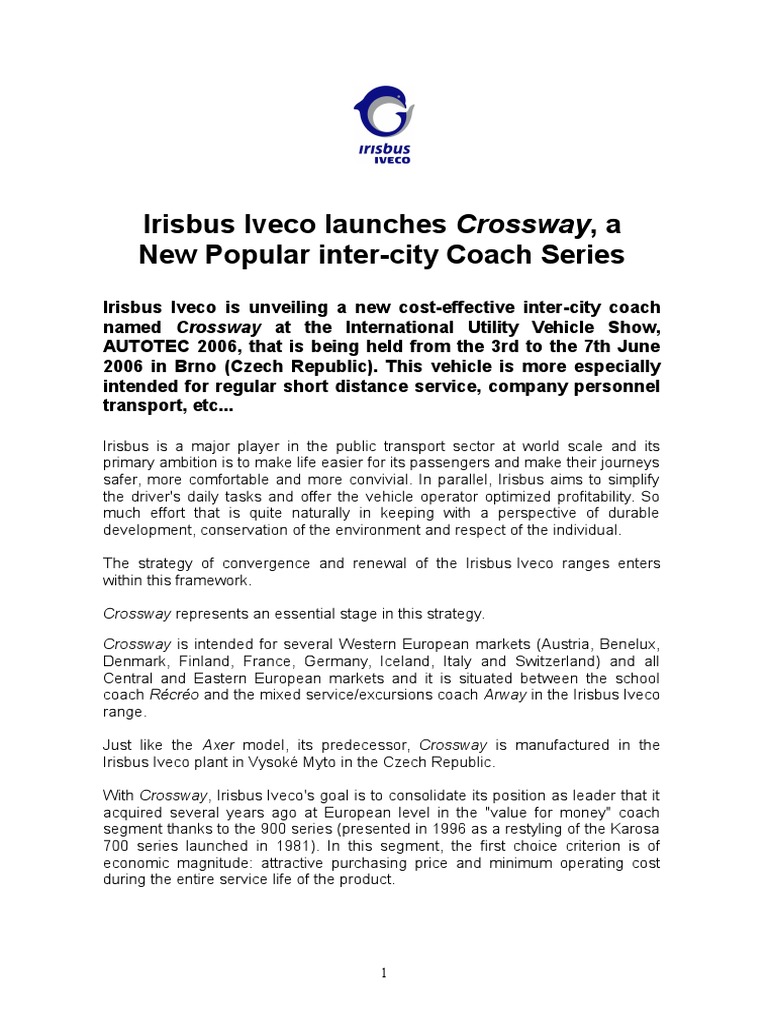 irisbus
IVECO

Irisbus Iveco launches Crossway, a New Popular inter-city Coach Series

Irisbus Iveco is unveiling a new cost-effective inter-city coach named Crossway at the International Utility Vehicle Show, AUTOTEC 2006, that is being held from the 3rd to the 7th June 2006 in Brno (Czech Republic). This vehicle is more especially intended for regular short distance service, company personnel transport, etc...

Irisbus is a major player in the public transport sector at world scale and its primary ambition is to make life easier for its passengers and make their journeys safer, more comfortable and more convivial. In parallel, Irisbus aims to simplify the driver's daily tasks and offer the vehicle operator optimized profitability. So much effort that is quite naturally in keeping with a perspective of durable development, conservation of the environment and respect of the individual.

The strategy of convergence and renewal of the Irisbus Iveco ranges enters within this framework.

Crossway represents an essential stage in this strategy.

Crossway is intended for several Western European markets (Austria, Benelux, Denmark, Finland, France, Germany, Iceland, Italy and Switzerland) and all Central and Eastern European markets and it is situated between the school coach Récréo and the mixed service/excursions coach Arway in the Irisbus Iveco range.

Just like the Axer model, its predecessor, Crossway is manufactured in the Irisbus Iveco plant in Vysoké Myto in the Czech Republic.

With Crossway, Irisbus Iveco's goal is to consolidate its position as leader that it acquired several years ago at European level in the "value for money" coach segment thanks to the 900 series (presented in 1996 as a restyling of the Karosa 700 series launched in 1981). In this segment, the first choice criterion is of economic magnitude: attractive purchasing price and minimum operating cost during the entire service life of the product.

1